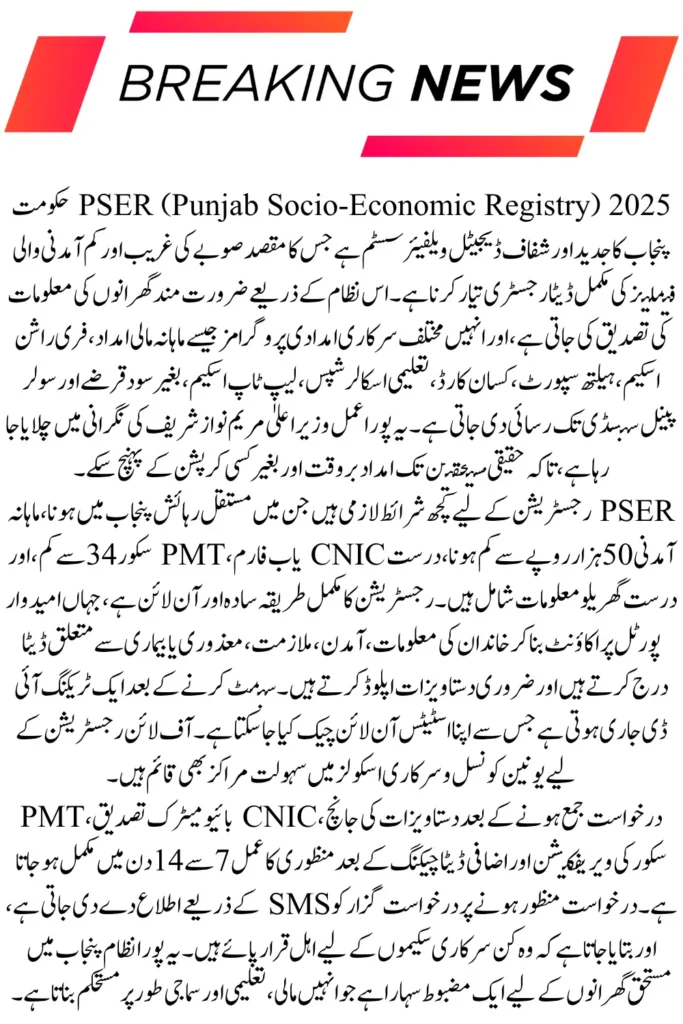 BREAKING NEWS

PSER (Punjab Socio-Economic Registry) 2025 حکومت پنجاب کا جدید اور شفاف ڈیجیٹل ویلفیئر سسٹم ہے جس کا مقصد صوبے کی غریب اور کم آمدنی والی فیملیز کی مکمل ڈیٹا رجسٹری تیار کرنا ہے۔ اس نظام کے ذریعے ضرورت مند گھرانوں کی معلومات کی تصدیق کی جاتی ہے، اور انہیں مختلف سرکاری امدادی پروگرامز جیسے ماہانہ مالی امداد، فری راشن اسکیم، ہیلتھ سپورٹ، کسان کارڈ، تعلیمی اسکالرشپس، لیپ ٹاپ اسکیم، بغیر سود قرضے اور سولر پینل سبسڈی تک رسائی دی جاتی ہے۔ یہ پورا عمل وزیر اعلیٰ مریم نواز شریف کی نگرانی میں چلایا جا رہا ہے، تاکہ حقیقی مستحقین تک امداد بروقت اور بغیر کسی کرپشن کے پہنچ سکے۔

PSER رجسٹریشن کے لیے کچھ شرائط لازمی ہیں جن میں مستقل رہائش پنجاب میں ہونا، ماہانہ آمدنی 50 ہزار روپے سے کم ہونا، درست CNIC یا ب فارم، PMT سکور 34 سے کم، اور درست گھریلو معلومات شامل ہیں۔ رجسٹریشن کا مکمل طریقہ سادہ اور آن لائن ہے، جہاں امیدوار پورٹل پر اکاؤنٹ بنا کر خاندان کی معلومات، آمدن، ملازمت، معذوری یا بیماری سے متعلق ڈیٹا درج کرتے ہیں اور ضروری دستاویزات اپلوڈ کرتے ہیں۔ سبمٹ کرنے کے بعد ایک ٹریکنگ آئی ڈی جاری ہوتی ہے جس سے اپنا اسٹیٹس آن لائن چیک کیا جا سکتا ہے۔ آف لائن رجسٹریشن کے لیے یونین کونسل و سرکاری اسکولز میں سہولت مراکز بھی قائم ہیں۔

درخواست جمع ہونے کے بعد دستاویزات کی جانچ، CNIC بائیو میٹرک تصدیق، PMT سکور کی ویریفکیشن اور اضافی ڈیٹا چیکنگ کے بعد منظوری کا عمل 7 سے 14 دن میں مکمل ہو جاتا ہے۔ درخواست منظور ہونے پر درخواست گزار کو SMS کے ذریعے اطلاع دے دی جاتی ہے، اور بتایا جاتا ہے کہ وہ کن سرکاری سکیموں کے لیے اہل قرار پائے ہیں۔ یہ پورا نظام پنجاب میں مستحق گھرانوں کے لیے ایک مضبوط سہارا ہے جو انہیں مالی، تعلیمی اور سماجی طور پر مستحکم بناتا ہے۔